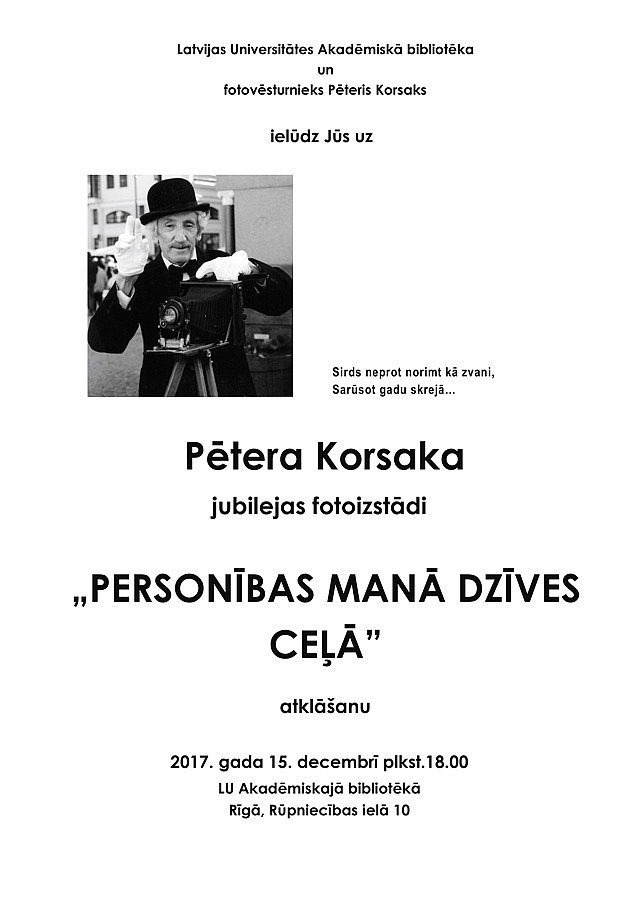 Latvijas Universitātes Akadēmiskā bibliotēka
un
fotovēsturnieks Pēteris Korsaks

ielūdz Jūs uz

Sirds neprot norimt kā zvani,
Sarūsot gadu skrejā...

Pētera Korsaka

jubilejas fotoizstādi

„PERSONĪBAS MANĀ DZĪVES CEĻĀ”

atklāšanu

2017. gada 15. decembrī plkst.18.00
LU Akadēmiskajā bibliotēkā
Rīgā, Rūpniecības ielā 10